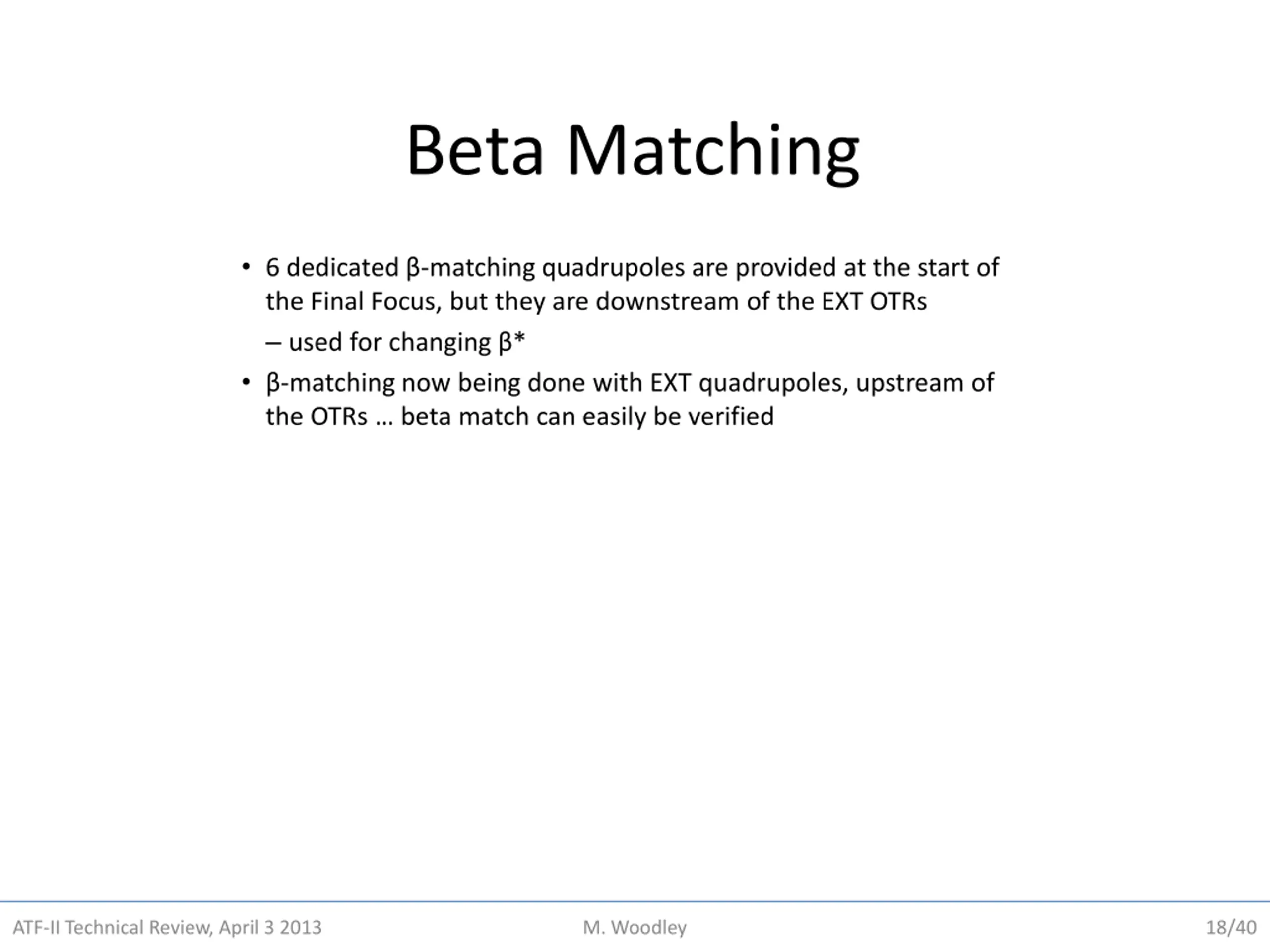 Beta Matching

• 6 dedicated β-matching quadrupoles are provided at the start of the Final Focus, but they are downstream of the EXT OTRs

– used for changing β*

• β-matching now being done with EXT quadrupoles, upstream of the OTRs … beta match can easily be verified

ATF-II Technical Review, April 3 2013

M. Woodley

18/40